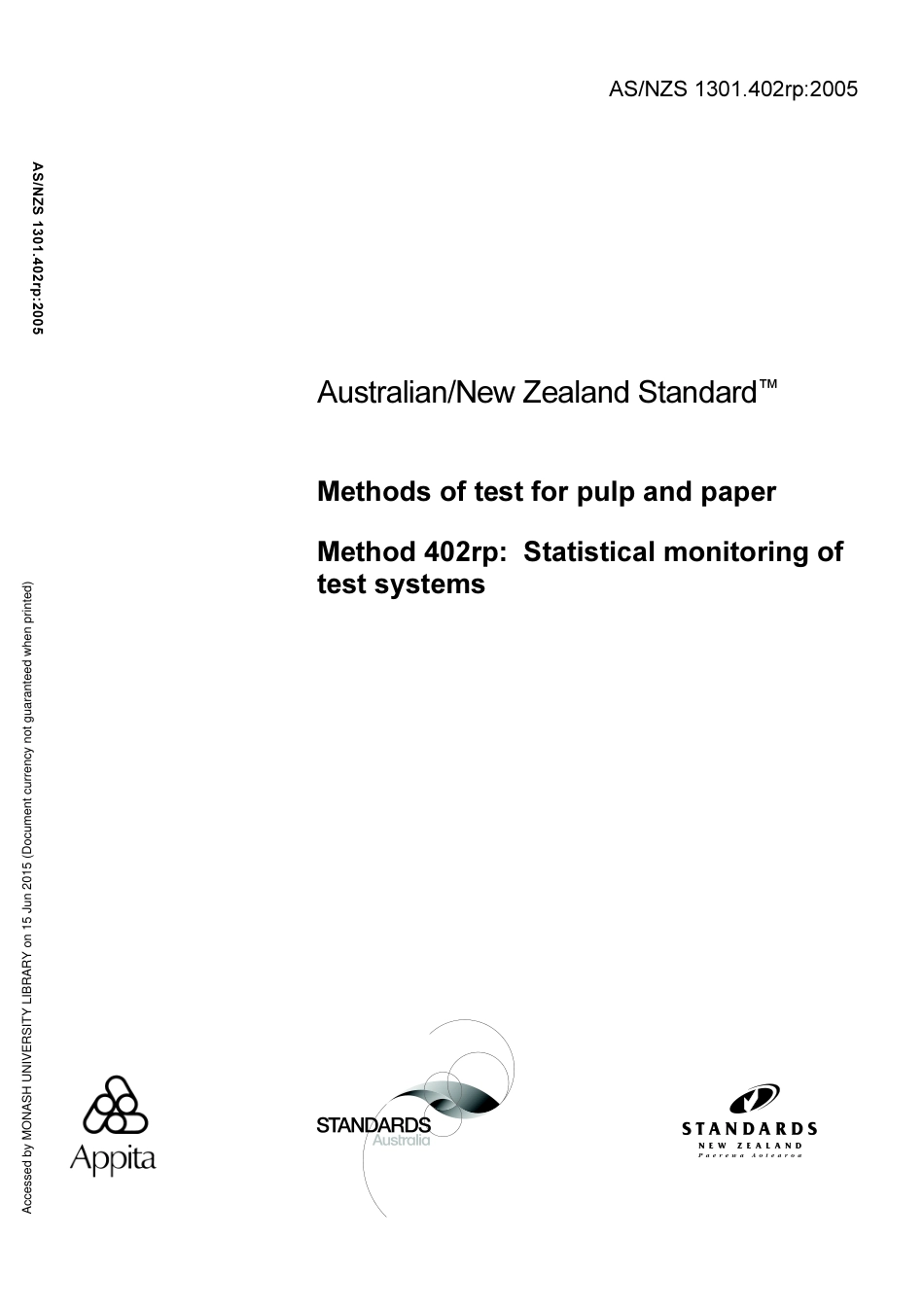 AS/NZS 1301.402rp:2005

AS/NZS 1301.402rp:2005

Australian/New Zealand Standard™

Methods of test for pulp and paper

Method 402rp: Statistical monitoring of test systems

Accessed by MONASH UNIVERSITY LIBRARY on 15 Jun 2015 (Document currency not guaranteed when printed)

Appita

STANDARDS Australia

STANDARDS NEW ZEALAND Paerewa Aotearoa